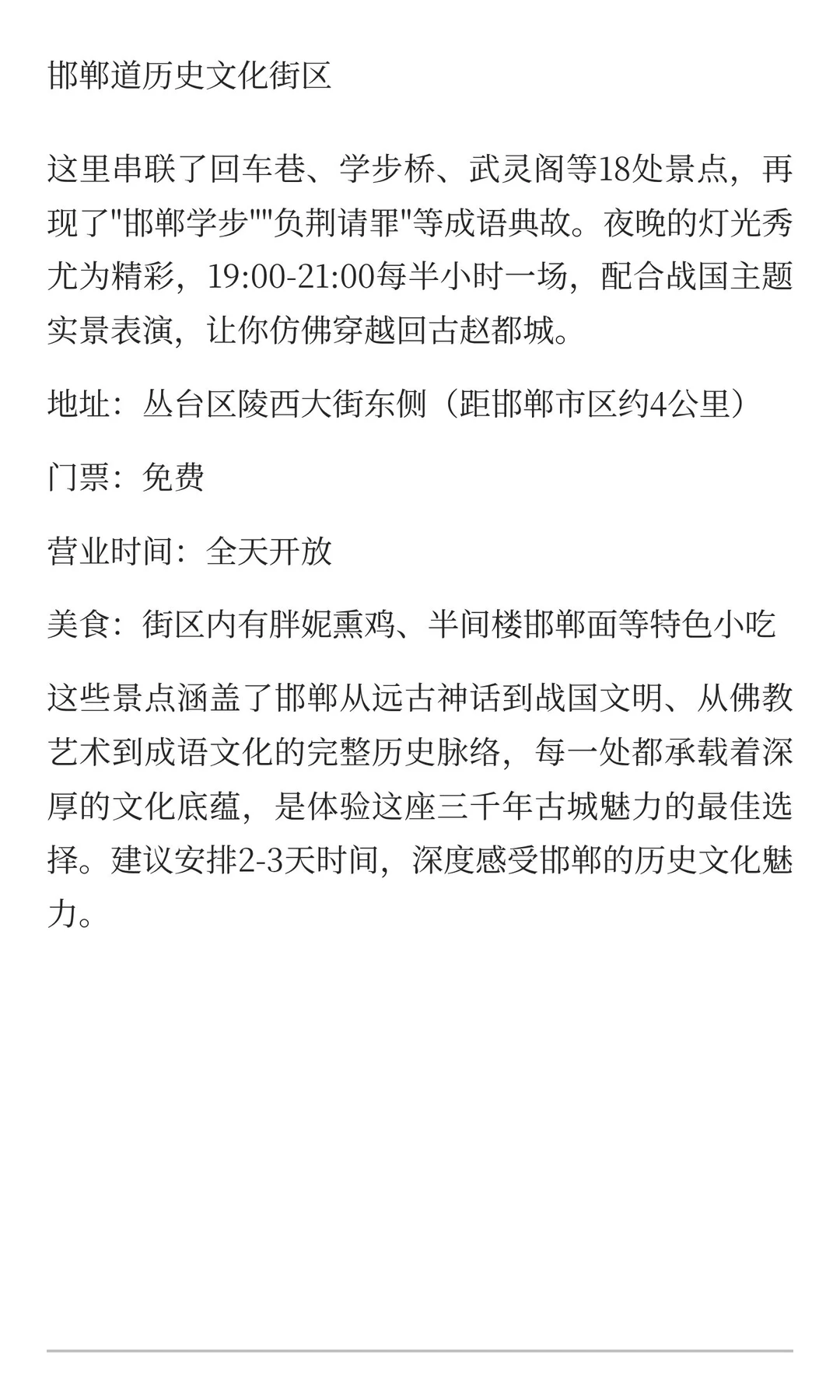 邯郸道历史文化街区

这里串联了回车巷、学步桥、武灵阁等18处景点，再现了"邯郸学步""负荆请罪"等成语典故。夜晚的灯光秀尤为精彩，19:00-21:00每半小时一场，配合战国主题实景表演，让你仿佛穿越回古赵都城。

地址：丛台区陵西大街东侧（距邯郸市区约4公里）

门票：免费

营业时间：全天开放

美食：街区内有胖妮熏鸡、半间楼邯郸面等特色小吃

这些景点涵盖了邯郸从远古神话到战国文明、从佛教艺术到成语文化的完整历史脉络，每一处都承载着深厚的文化底蕴，是体验这座三千年古城魅力的最佳选择。建议安排2-3天时间，深度感受邯郸的历史文化魅力。